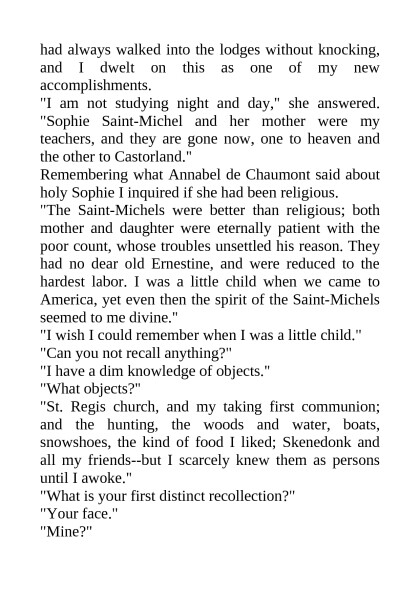 had always walked into the lodges without knocking, and I dwelt on this as one of my new accomplishments.

"I am not studying night and day," she answered. "Sophie Saint-Michel and her mother were my teachers, and they are gone now, one to heaven and the other to Castorland."

Remembering what Annabel de Chaumont said about holy Sophie I inquired if she had been religious.

"The Saint-Michels were better than religious; both mother and daughter were eternally patient with the poor count, whose troubles unsettled his reason. They had no dear old Ernestine, and were reduced to the hardest labor. I was a little child when we came to America, yet even then the spirit of the Saint-Michels seemed to me divine."

"I wish I could remember when I was a little child."

"Can you not recall anything?"

"I have a dim knowledge of objects."

"What objects?"

"St. Regis church, and my taking first communion; and the hunting, the woods and water, boats, snowshoes, the kind of food I liked; Skenedonk and all my friends--but I scarcely knew them as persons until I awoke."

"What is your first distinct recollection?"

"Your face."

"Mine?"